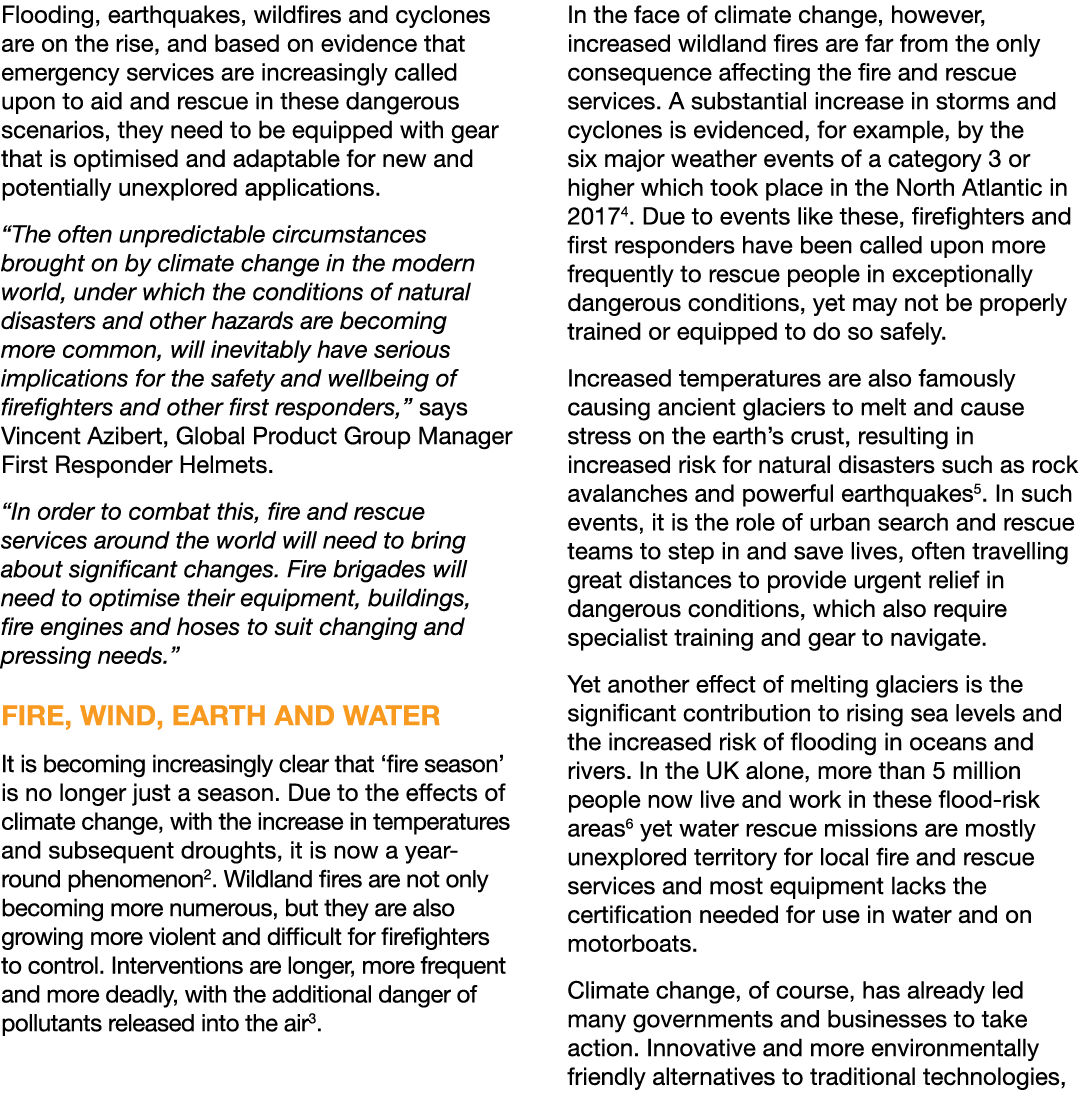 Flooding, earthquakes, wildfires and cyclones are on the rise, and based on evidence that emergency services are increasingly called upon to aid and rescue in these dangerous scenarios, they need to be equipped with gear that is optimised and adaptable for new and potentially unexplored applications.

“The often unpredictable circumstances brought on by climate change in the modern world, under which the conditions of natural disasters and other hazards are becoming more common, will inevitably have serious implications for the safety and wellbeing of firefighters and other first responders,” says Vincent Azibert, Global Product Group Manager First Responder Helmets.

“In order to combat this, fire and rescue services around the world will need to bring about significant changes. Fire brigades will need to optimise their equipment, buildings, fire engines and hoses to suit changing and pressing needs.”

FIRE, WIND, EARTH AND WATER

It is becoming increasingly clear that ‘fire season’ is no longer just a season. Due to the effects of climate change, with the increase in temperatures and subsequent droughts, it is now a year-round phenomenon$^2$. Wildland fires are not only becoming more numerous, but they are also growing more violent and difficult for firefighters to control. Interventions are longer, more frequent and more deadly, with the additional danger of pollutants released into the air$^3$.

In the face of climate change, however, increased wildland fires are far from the only consequence affecting the fire and rescue services. A substantial increase in storms and cyclones is evidenced, for example, by the six major weather events of a category 3 or higher which took place in the North Atlantic in 2017$^4$. Due to events like these, firefighters and first responders have been called upon more frequently to rescue people in exceptionally dangerous conditions, yet may not be properly trained or equipped to do so safely.

Increased temperatures are also famously causing ancient glaciers to melt and cause stress on the earth’s crust, resulting in increased risk for natural disasters such as rock avalanches and powerful earthquakes$^5$. In such events, it is the role of urban search and rescue teams to step in and save lives, often travelling great distances to provide urgent relief in dangerous conditions, which also require specialist training and gear to navigate.

Yet another effect of melting glaciers is the significant contribution to rising sea levels and the increased risk of flooding in oceans and rivers. In the UK alone, more than 5 million people now live and work in these flood-risk areas$^6$ yet water rescue missions are mostly unexplored territory for local fire and rescue services and most equipment lacks the certification needed for use in water and on motorboats.

Climate change, of course, has already led many governments and businesses to take action. Innovative and more environmentally friendly alternatives to traditional technologies,